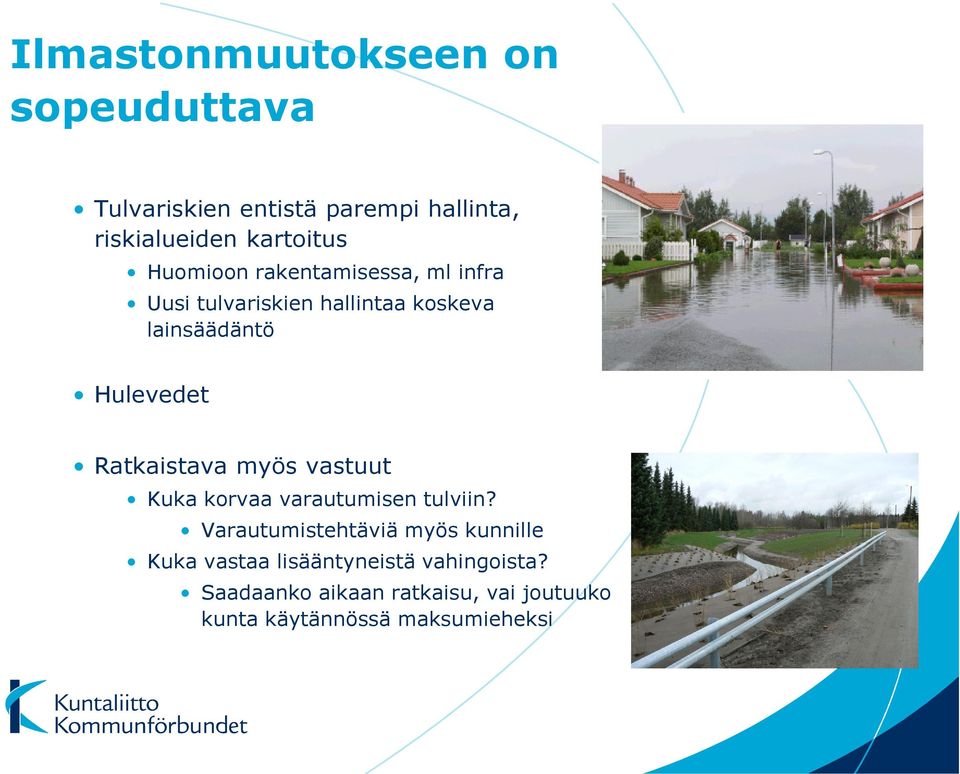 Ilmastonmuutokseen on sopeuduttava

• Tulvariskien entistä parempi hallinta, riskialueiden kartoitus
  • Huomioon rakentamisessa, ml infra
  • Uusi tulvariskien hallintaa koskeva lainsäädäntö

• Hulevedet

• Ratkaistava myös vastuut
  • Kuka korvaa varautumisen tulviin?
    • Varautumistehtäviä myös kunnille
  • Kuka vastaa lisääntyneistä vahingoista?
    • Saadaanko aikaan ratkaisu, vai joutuuko kunta käytännössä maksumieheksi

Kuntaliitto
Kommunförbundet